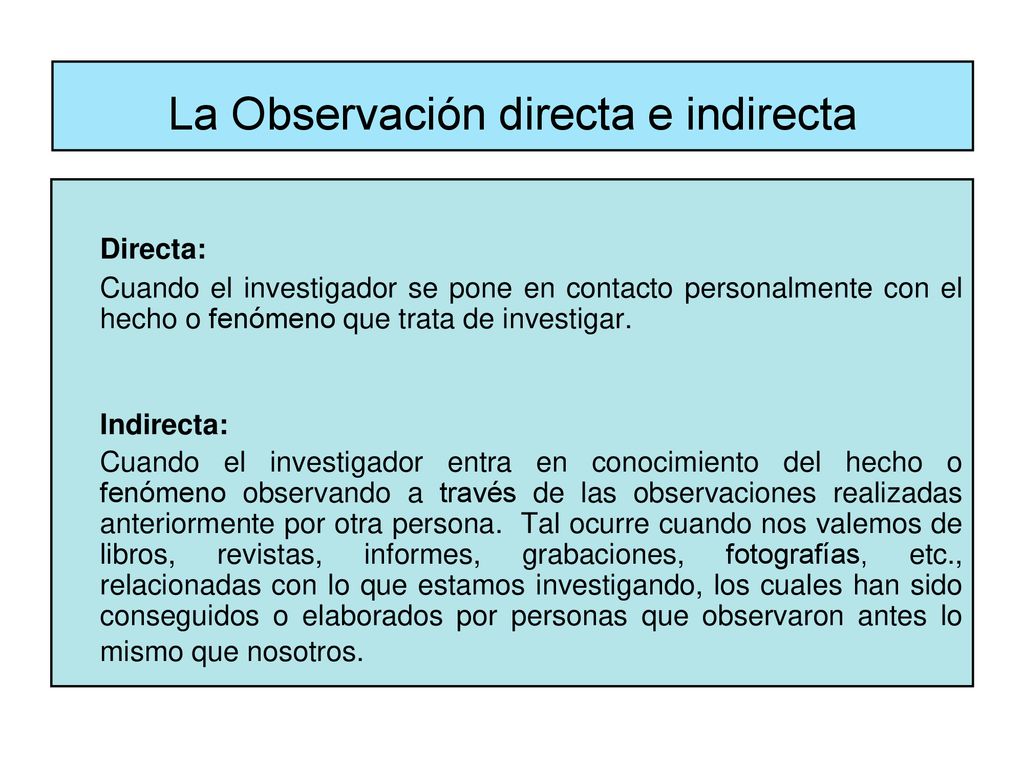 La Observación directa e indirecta

Directa:

Cuando el investigador se pone en contacto personalmente con el hecho o fenómeno que trata de investigar.

Indirecta:

Cuando el investigador entra en conocimiento del hecho o fenómeno observando a través de las observaciones realizadas anteriormente por otra persona. Tal ocurre cuando nos valemos de libros, revistas, informes, grabaciones, fotografías, etc., relacionadas con lo que estamos investigando, los cuales han sido conseguidos o elaborados por personas que observaron antes lo mismo que nosotros.